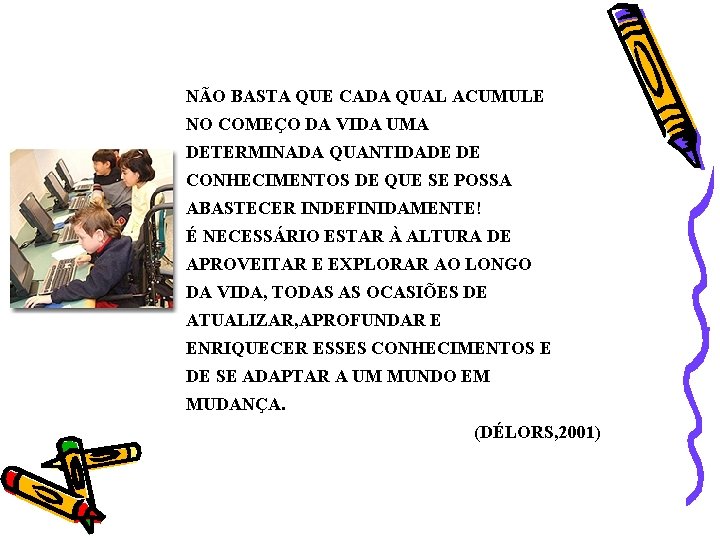 NÃO BASTA QUE CADA QUAL ACUMULE NO COMEÇO DA VIDA UMA DETERMINADA QUANTIDADE DE CONHECIMENTOS DE QUE SE POSSA ABASTECER INDEFINIDAMENTE!
É NECESSÁRIO ESTAR À ALTURA DE APROVEITAR E EXPLORAR AO LONGO DA VIDA, TODAS AS OCASIÕES DE ATUALIZAR,APROFUNDAR E ENRIQUECER ESSES CONHECIMENTOS E DE SE ADAPTAR A UM MUNDO EM MUDANÇA.

(DÉLORS,2001)